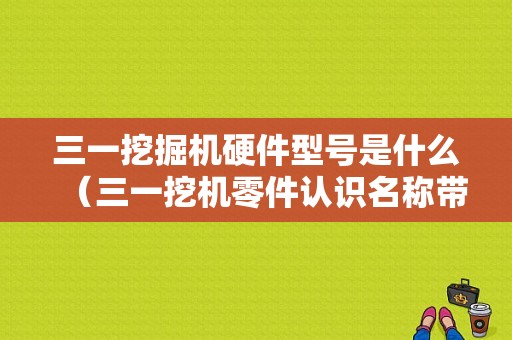 三一挖掘机硬件型号是什么（三一挖机零件认识名称带